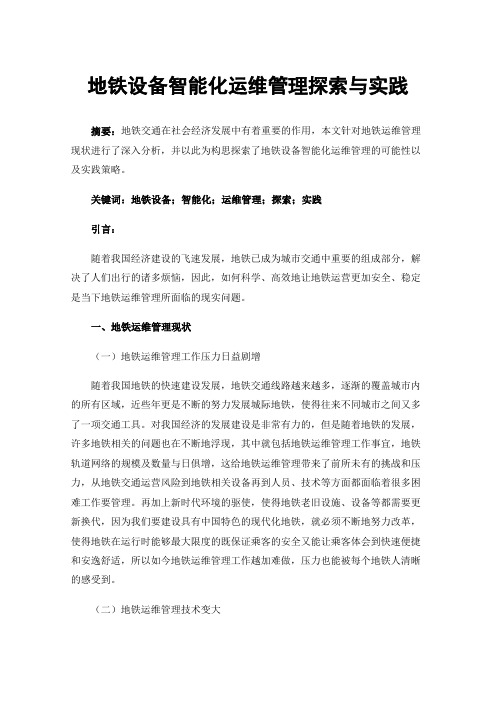 地铁设备智能化运维管理探索与实践

摘要：地铁交通在社会经济发展中有着重要的作用，本文针对地铁运维管理现状进行了深入分析，并以此为构思探索了地铁设备智能化运维管理的可能性以及实践策略。

关键词：地铁设备；智能化；运维管理；探索；实践

引言：

随着我国经济建设的飞速发展，地铁已成为城市交通中重要的组成部分，解决了人们出行的诸多烦恼，因此，如何科学、高效地让地铁运营更加安全、稳定是当下地铁运维管理所面临的现实问题。

一、地铁运维管理现状

（一）地铁运维管理工作压力日益剧增

随着我国地铁的快速建设发展，地铁交通线路越来越多，逐渐的覆盖城市内的所有区域，近些年更是不断的努力发展城际地铁，使得往来不同城市之间又多了一项交通工具。对我国经济的发展建设是非常有力的，但是随着地铁的发展，许多地铁相关的问题也在不断地浮现，其中就包括地铁运维管理工作事宜，地铁轨道网络的规模及数量与日俱增，这给地铁运维管理带来了前所未有的挑战和压力，从地铁交通运营风险到地铁相关设备再到人员、技术等方面都面临着很多困难工作要管理。再加上新时代环境的驱使，使得地铁老旧设施、设备等都需要更新换代，因为我们要建设具有中国特色的现代化地铁，就必须不断地努力改革，使得地铁在运行时能够最大限度的既保证乘客的安全又能让乘客体会到快速便捷和安逸舒适，所以如今地铁运维管理工作越加难做，压力也能被每个地铁人清晰的感受到。

（二）地铁运维管理技术变大